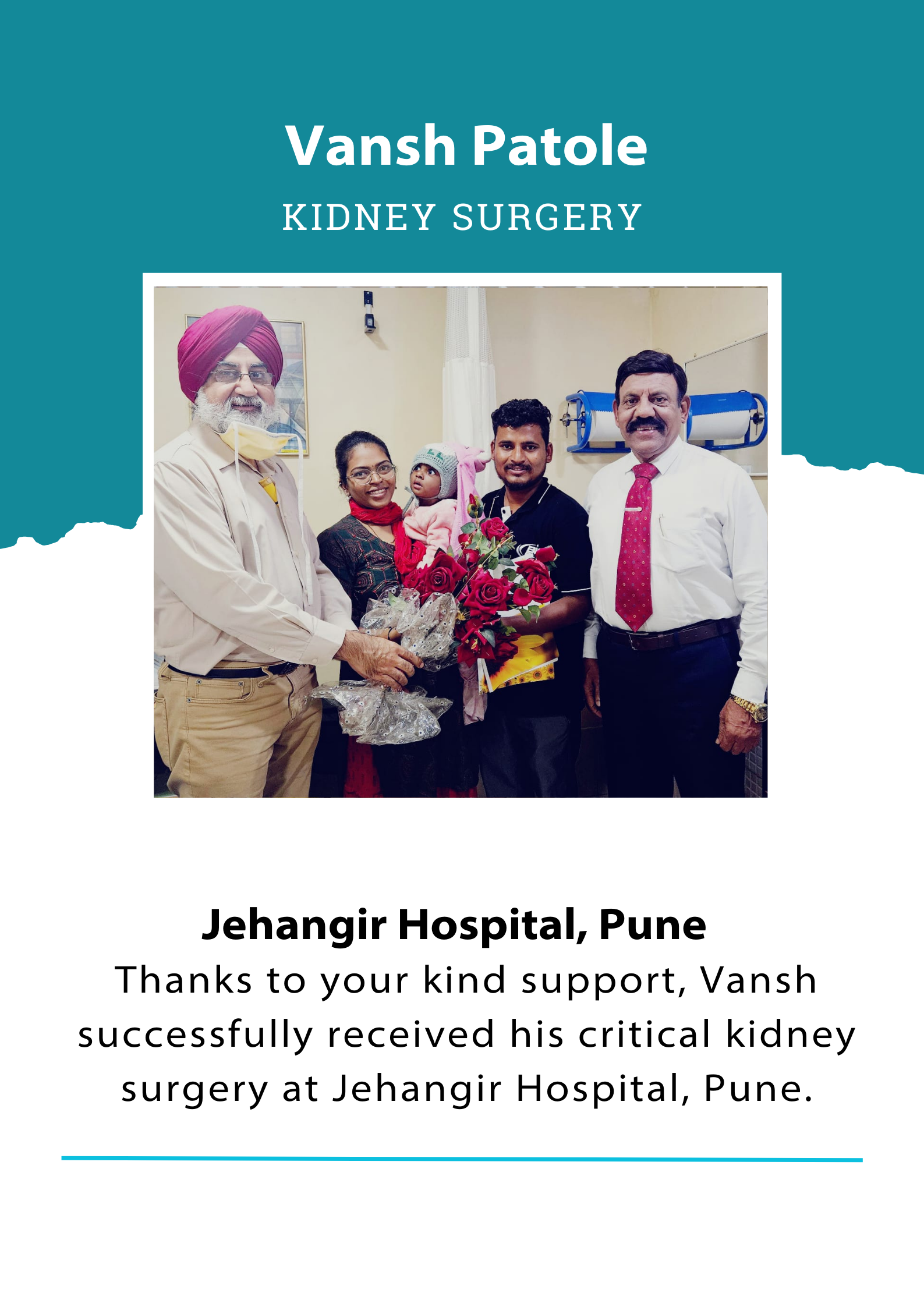 Vansh Patole

KIDNEY SURGERY

Jehangir Hospital, Pune

Thanks to your kind support, Vansh successfully received his critical kidney surgery at Jehangir Hospital, Pune.